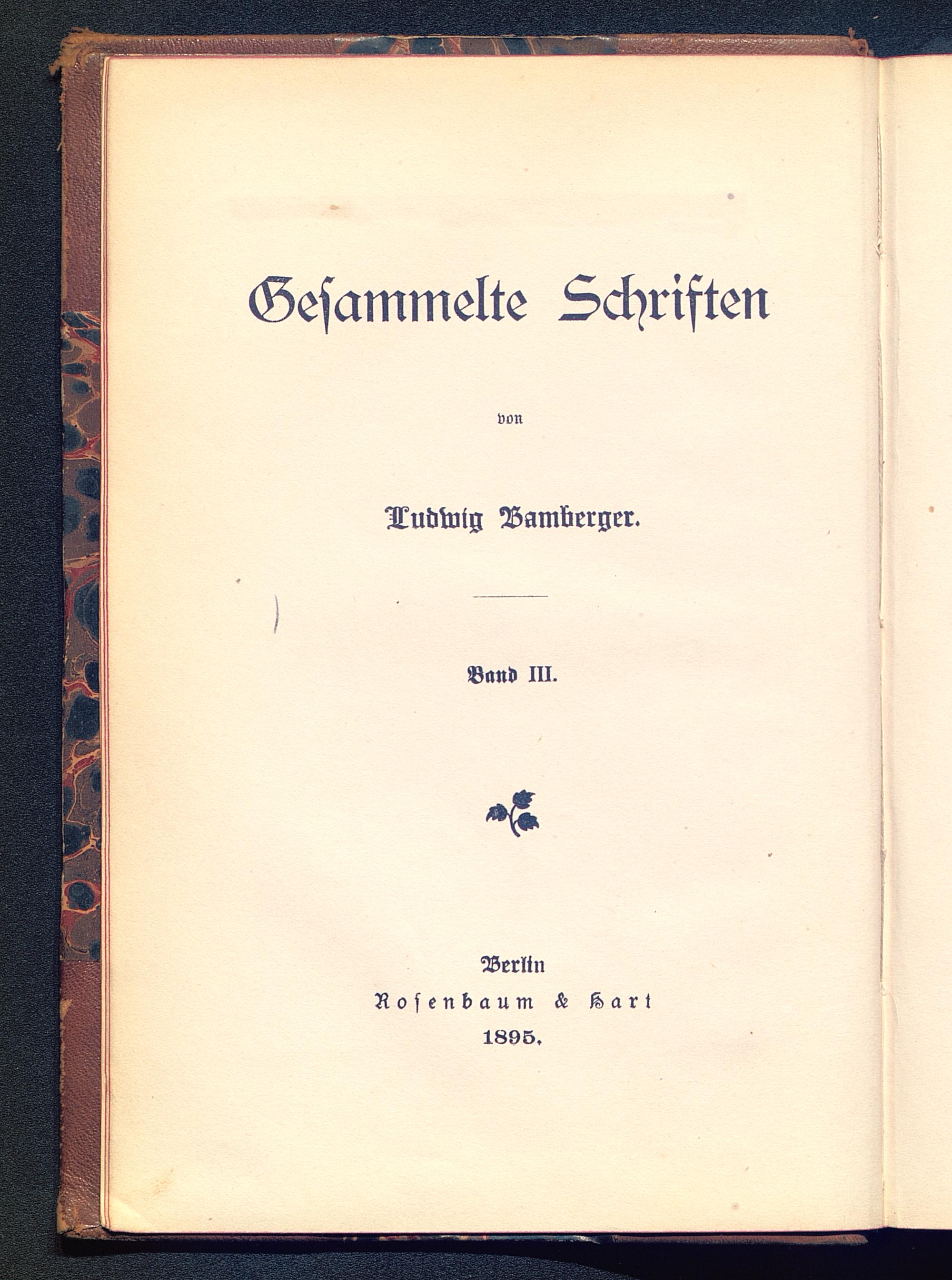 Gesammelte Schriften

von

Ludwig Bamberger.

Band III.

Berlin
Rosenbaum & Hart
1895.